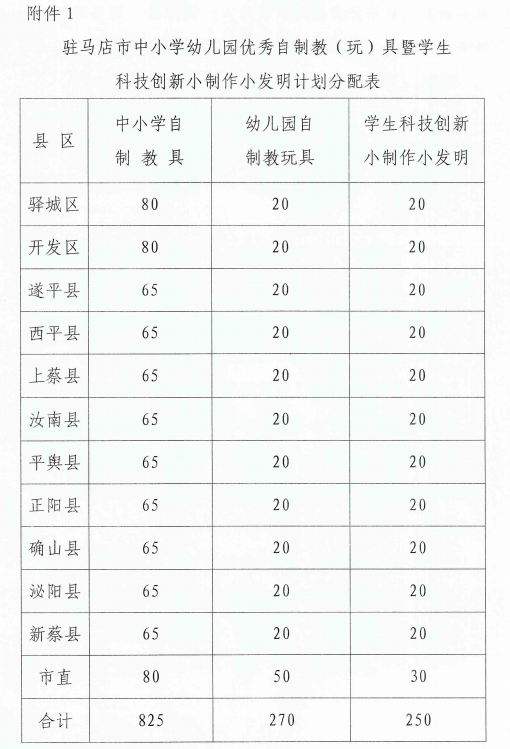 附件 1

驻马店市中小学幼儿园优秀自制教（玩）具暨学生科技创新小制作小发明计划分配表

| 县 区 | 中小学自制 教 具 | 幼儿园自制教玩具 | 学生科技创新小制作小发明 |
|---|---|---|---|
| 驿城区 | 80 | 20 | 20 |
| 开发区 | 80 | 20 | 20 |
| 遂平县 | 65 | 20 | 20 |
| 西平县 | 65 | 20 | 20 |
| 上蔡县 | 65 | 20 | 20 |
| 汝南县 | 65 | 20 | 20 |
| 平舆县 | 65 | 20 | 20 |
| 正阳县 | 65 | 20 | 20 |
| 确山县 | 65 | 20 | 20 |
| 泌阳县 | 65 | 20 | 20 |
| 新蔡县 | 65 | 20 | 20 |
| 市直 | 80 | 50 | 30 |
| 合计 | 825 | 270 | 250 |